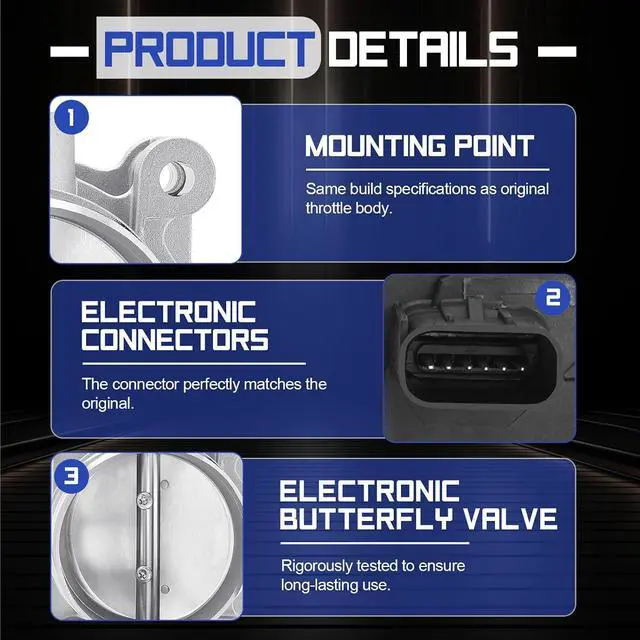 - PRODUCT DETAILS -

1

MOUNTING POINT

Same build specifications as original throttle body.

ELECTRONIC CONNECTORS

The connector perfectly matches the original.

2

3

ELECTRONIC BUTTERFLY VALVE

Rigorously tested to ensure long-lasting use.